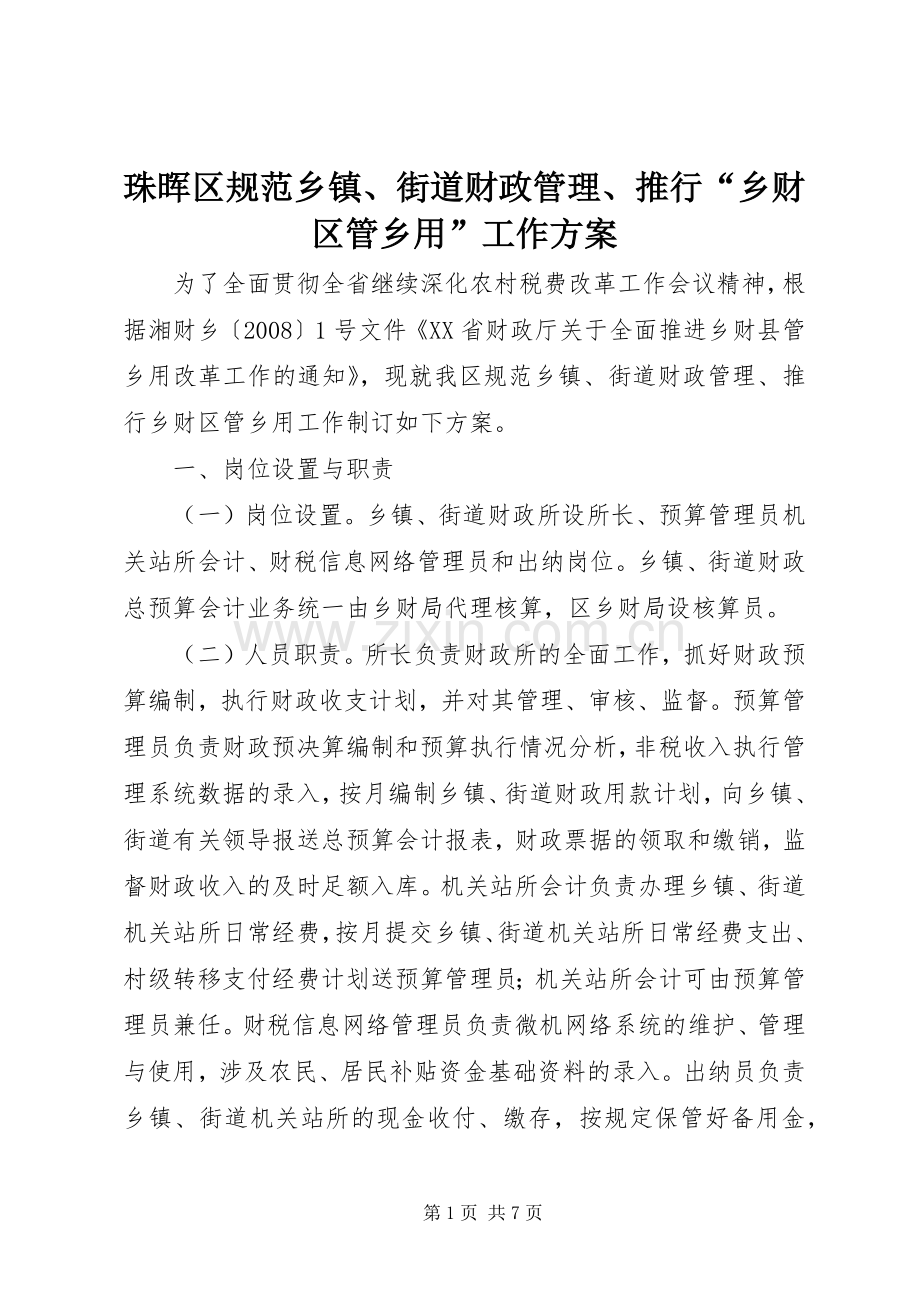 珠晖区规范乡镇、街道财政管理、推行“乡财区管乡用”工作方案

为了全面贯彻全省继续深化农村税费改革工作会议精神，根据湘财乡〔2008〕1号文件《XX省财政厅关于全面推进乡财县管乡用改革工作的通知》，现就我区规范乡镇、街道财政管理、推行乡财区管乡用工作制订如下方案。

一、岗位设置与职责

（一）岗位设置。乡镇、街道财政所设所长、预算管理员机关站所会计、财税信息网络管理员和出纳岗位。乡镇、街道财政总预算会计业务统一由乡财局代理核算，区乡财局设核算员。

（二）人员职责。所长负责财政所的全面工作，抓好财政预算编制，执行财政收支计划，并对其管理、审核、监督。预算管理员负责财政预决算编制和预算执行情况分析，非税收入执行管理系统数据的录入，按月编制乡镇、街道财政用款计划，向乡镇、街道有关领导报送总预算会计报表，财政票据的领取和缴销，监督财政收入的及时足额入库。机关站所会计负责办理乡镇、街道机关站所日常经费，按月提交乡镇、街道机关站所日常经费支出、村级转移支付经费计划送预算管理员；机关站所会计可由预算管理员兼任。财税信息网络管理员负责微机网络系统的维护、管理与使用，涉及农民、居民补贴资金基础资料的录入。出纳员负责乡镇、街道机关站所的现金收付、缴存，按规定保管好备用金，

www.zixin.com.cn

第1页 共7页